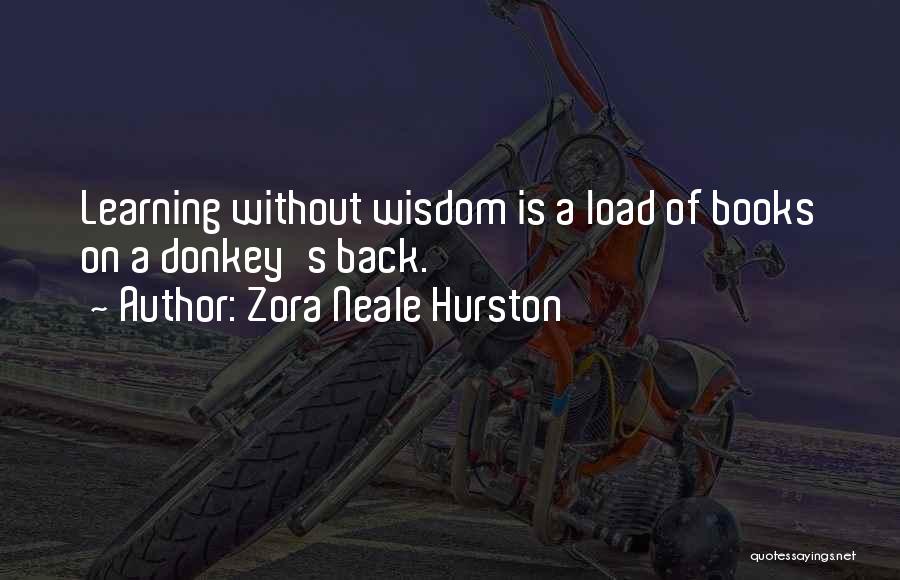 Learning without wisdom is a load of books on a donkey s back.
~ Author: Zora Neale Hurston

quotessayings.net